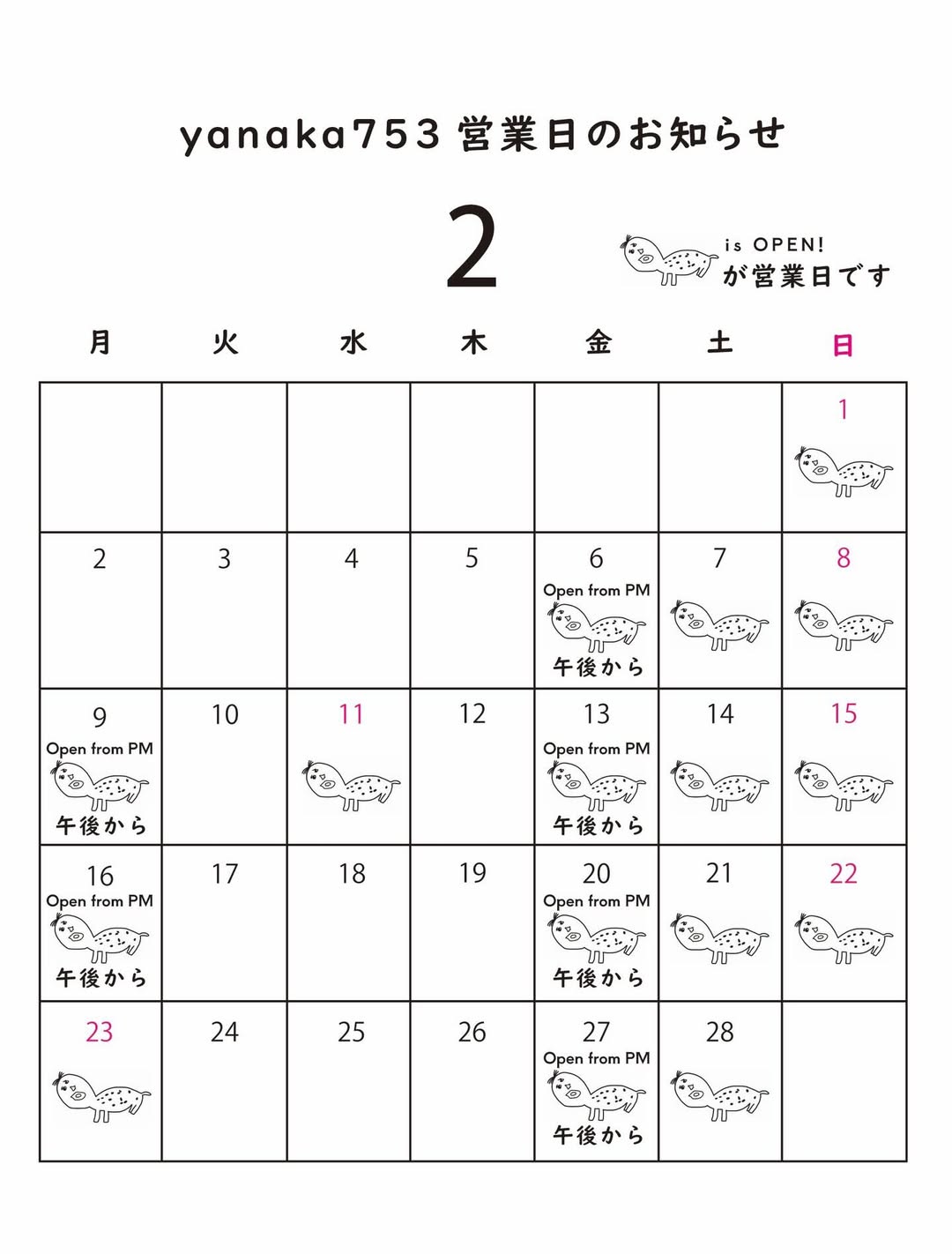 yanaka753 営業日のお知らせ

2

is OPEN!
が営業日です

| 月 | 火 | 水 | 木 | 金 | 土 | 日 |
|---|---|---|---|---|---|---|
| | | | | | | 1 |
| 2 | 3 | 4 | 5 | 6 Open from PM 午後から | 7 | 8 |
| 9 Open from PM 午後から | 10 | 11 | 12 | 13 Open from PM 午後から | 14 | 15 |
| 16 Open from PM 午後から | 17 | 18 | 19 | 20 Open from PM 午後から | 21 | 22 |
| 23 | 24 | 25 | 26 | 27 Open from PM 午後から | 28 | |